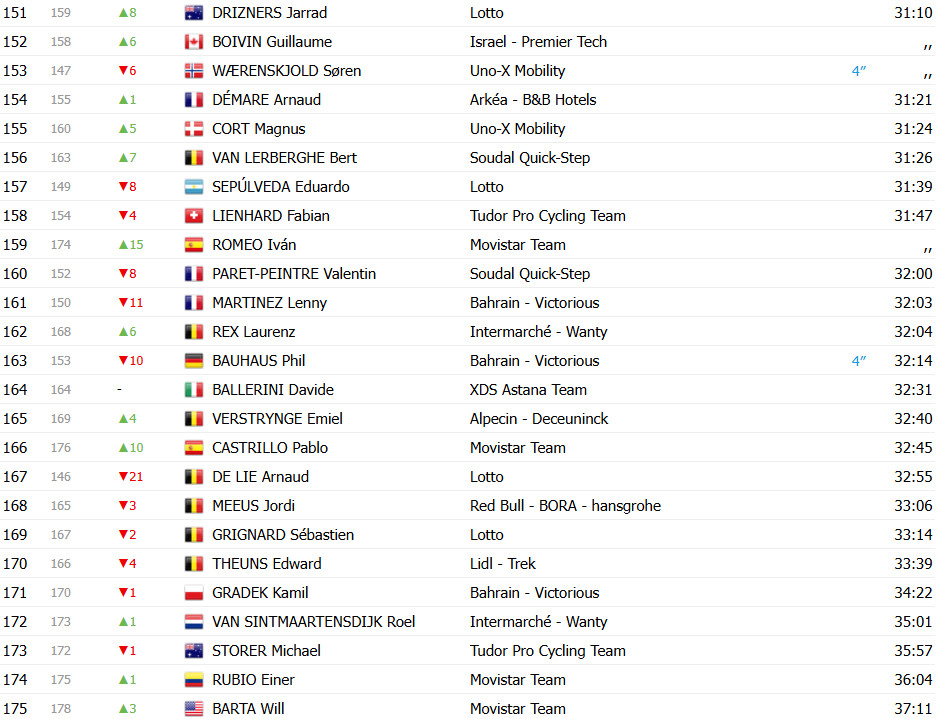 | 151 | 159 | ▲8 | DRIZNERS Jarrad | Lotto | | 31:10 |
|---|---|---|---|---|---|---|
| 152 | 158 | ▲6 | BOIVIN Guillaume | Israel - Premier Tech | | ,, |
| 153 | 147 | ▼6 | WÆRENSKJOLD Søren | Uno-X Mobility | 4″ | ,, |
| 154 | 155 | ▲1 | DÉMARE Arnaud | Arkéa - B&B Hotels | | 31:21 |
| 155 | 160 | ▲5 | CORT Magnus | Uno-X Mobility | | 31:24 |
| 156 | 163 | ▲7 | VAN LERBERGHE Bert | Soudal Quick-Step | | 31:26 |
| 157 | 149 | ▼8 | SEPÚLVEDA Eduardo | Lotto | | 31:39 |
| 158 | 154 | ▼4 | LIENHARD Fabian | Tudor Pro Cycling Team | | 31:47 |
| 159 | 174 | ▲15 | ROMEO Iván | Movistar Team | | ,, |
| 160 | 152 | ▼8 | PARET-PEINTRE Valentin | Soudal Quick-Step | | 32:00 |
| 161 | 150 | ▼11 | MARTINEZ Lenny | Bahrain - Victorious | | 32:03 |
| 162 | 168 | ▲6 | REX Laurenz | Intermarché - Wanty | | 32:04 |
| 163 | 153 | ▼10 | BAUHAUS Phil | Bahrain - Victorious | 4″ | 32:14 |
| 164 | 164 | - | BALLERINI Davide | XDS Astana Team | | 32:31 |
| 165 | 169 | ▲4 | VERSTRYNGE Emiel | Alpecin - Deceuninck | | 32:40 |
| 166 | 176 | ▲10 | CASTRILLO Pablo | Movistar Team | | 32:45 |
| 167 | 146 | ▼21 | DE LIE Arnaud | Lotto | | 32:55 |
| 168 | 165 | ▼3 | MEEUS Jordi | Red Bull - BORA - hansgrohe | | 33:06 |
| 169 | 167 | ▼2 | GRIGNARD Sébastien | Lotto | | 33:14 |
| 170 | 166 | ▼4 | THEUNS Edward | Lidl - Trek | | 33:39 |
| 171 | 170 | ▼1 | GRADEK Kamil | Bahrain - Victorious | | 34:22 |
| 172 | 173 | ▲1 | VAN SINTMAARTENSDIJK Roel | Intermarché - Wanty | | 35:01 |
| 173 | 172 | ▼1 | STORER Michael | Tudor Pro Cycling Team | | 35:57 |
| 174 | 175 | ▲1 | RUBIO Einer | Movistar Team | | 36:04 |
| 175 | 178 | ▲3 | BARTA Will | Movistar Team | | 37:11 |